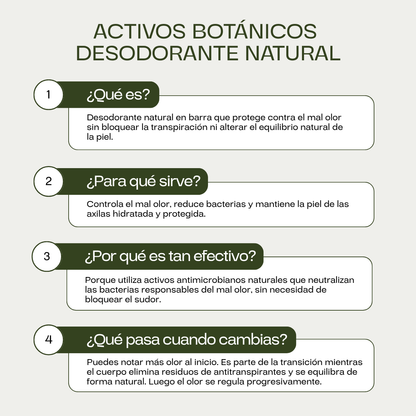 ACTIVOS BOTÁNICOS
DESODORANTE NATURAL

1
¿Qué es?

Desodorante natural en barra que protege contra el mal olor sin bloquear la transpiración ni alterar el equilibrio natural de la piel.

2
¿Para qué sirve?

Controla el mal olor, reduce bacterias y mantiene la piel de las axilas hidratada y protegida.

3
¿Por qué es tan efectivo?

Porque utiliza activos antimicrobianos naturales que neutralizan las bacterias responsables del mal olor, sin necesidad de bloquear el sudor.

4
¿Qué pasa cuando cambias?

Puedes notar más olor al inicio. Es parte de la transición mientras el cuerpo elimina residuos de antitranspirantes y se equilibra de forma natural. Luego el olor se regula progresivamente.